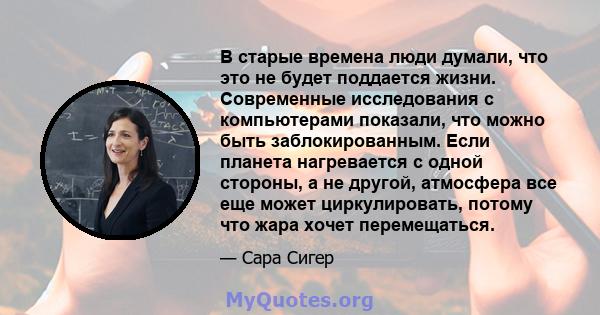 В старые времена люди думали, что это не будет поддается жизни. Современные исследования с компьютерами показали, что можно быть заблокированным. Если планета нагревается с одной стороны, а не другой, атмосфера все еще может циркулировать, потому что жара хочет перемещаться.

— Сара Сигер

MyQuotes.org